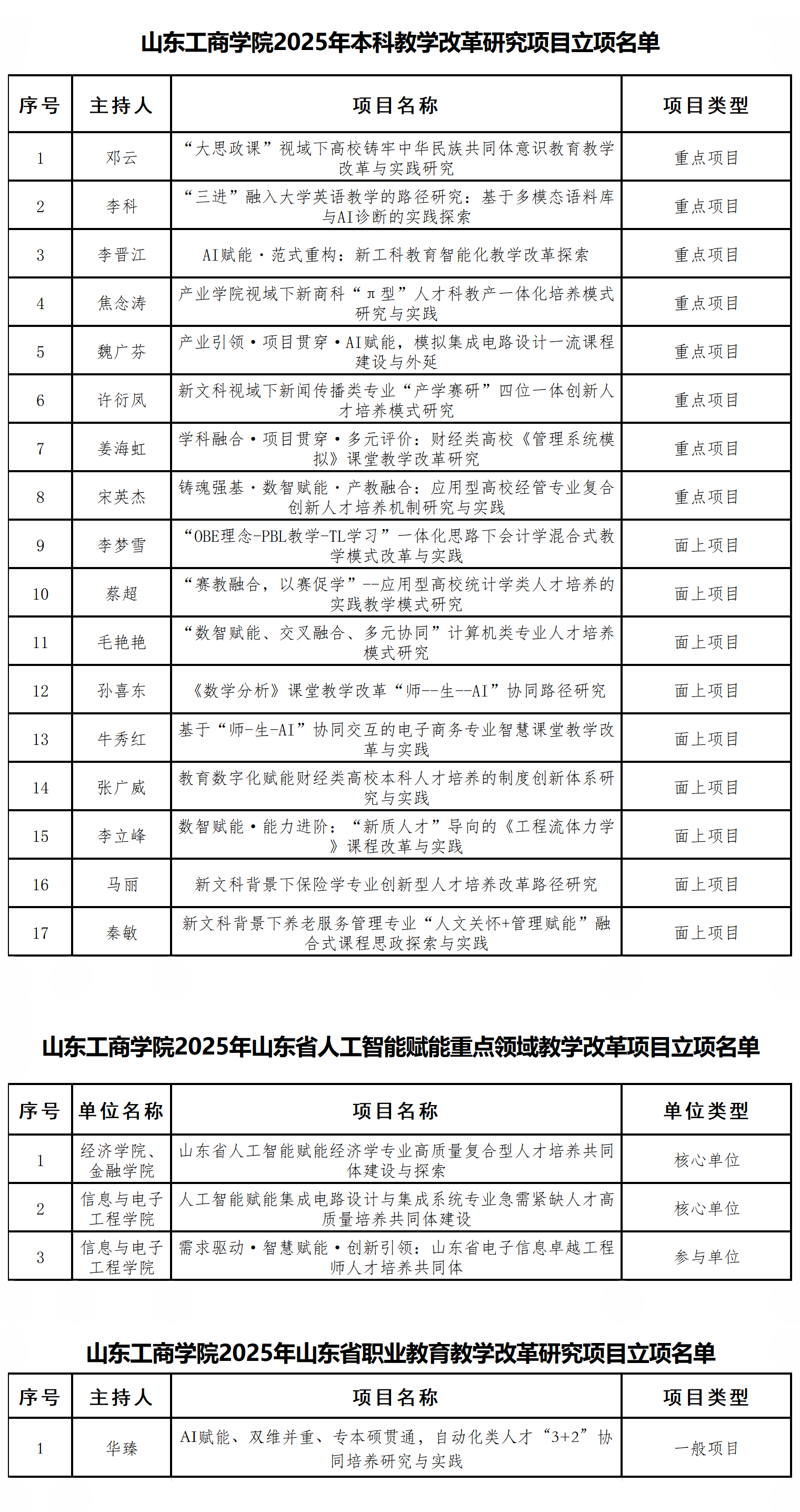 山东工商学院2025年本科教学改革研究项目立项名单

| 序号 | 主持人 | 项目名称 | 项目类型 |
|---|---|---|---|
| 1 | 邓云 | “大思政课”视域下高校铸牢中华民族共同体意识教育教学改革与实践研究 | 重点项目 |
| 2 | 李科 | “三进”融入大学英语教学的路径研究：基于多模态语料库与AI诊断的实践探索 | 重点项目 |
| 3 | 李晋江 | AI赋能·范式重构：新工科教育智能化教学改革探索 | 重点项目 |
| 4 | 焦念涛 | 产业学院视域下新商科“π型”人才科教产一体化培养模式研究与实践 | 重点项目 |
| 5 | 魏广芬 | 产业引领·项目贯穿·AI赋能，模拟集成电路设计一流课程建设与外延 | 重点项目 |
| 6 | 许衍凤 | 新文科视域下新闻传播类专业“产学赛研”四位一体创新人才培养模式研究 | 重点项目 |
| 7 | 姜海虹 | 学科融合·项目贯穿·多元评价：财经类高校《管理系统模拟》课堂教学改革研究 | 重点项目 |
| 8 | 宋英杰 | 铸魂强基·数智赋能·产教融合：应用型高校经管专业复合创新人才培养机制研究与实践 | 重点项目 |
| 9 | 李梦雪 | “OBE理念-PBL教学-TL学习”一体化思路下会计学混合式教学模式改革与实践 | 面上项目 |
| 10 | 蔡超 | “赛教融合，以赛促学”--应用型高校统计学类人才培养的实践教学模式研究 | 面上项目 |
| 11 | 毛艳艳 | “数智赋能、交叉融合、多元协同”计算机类专业人才培养模式研究 | 面上项目 |
| 12 | 孙喜东 | 《数学分析》课堂教学改革“师--生--AI”协同路径研究 | 面上项目 |
| 13 | 牛秀红 | 基于“师-生-AI”协同交互的电子商务专业智慧课堂教学改革与实践 | 面上项目 |
| 14 | 张广威 | 教育数字化赋能财经类高校本科人才培养的制度创新体系研究与实践 | 面上项目 |
| 15 | 李立峰 | 数智赋能·能力进阶：“新质人才”导向的《工程流体力学》课程改革与实践 | 面上项目 |
| 16 | 马丽 | 新文科背景下保险学专业创新型人才培养改革路径研究 | 面上项目 |
| 17 | 秦敏 | 新文科背景下养老服务管理专业“人文关怀+管理赋能”融合式课程思政探索与实践 | 面上项目 |

山东工商学院2025年山东省人工智能赋能重点领域教学改革项目立项名单

| 序号 | 单位名称 | 项目名称 | 单位类型 |
|---|---|---|---|
| 1 | 经济学院、金融学院 | 山东省人工智能赋能经济学专业高质量复合型人才培养共同体建设与探索 | 核心单位 |
| 2 | 信息与电子工程学院 | 人工智能赋能集成电路设计与集成系统专业急需紧缺人才高质量培养共同体建设 | 核心单位 |
| 3 | 信息与电子工程学院 | 需求驱动·智慧赋能·创新引领：山东省电子信息卓越工程师人才培养共同体 | 参与单位 |

山东工商学院2025年山东省职业教育教学改革研究项目立项名单

| 序号 | 主持人 | 项目名称 | 项目类型 |
|---|---|---|---|
| 1 | 华臻 | AI赋能、双维并重、专本硕贯通，自动化类人才“3+2”协同培养研究与实践 | 一般项目 |